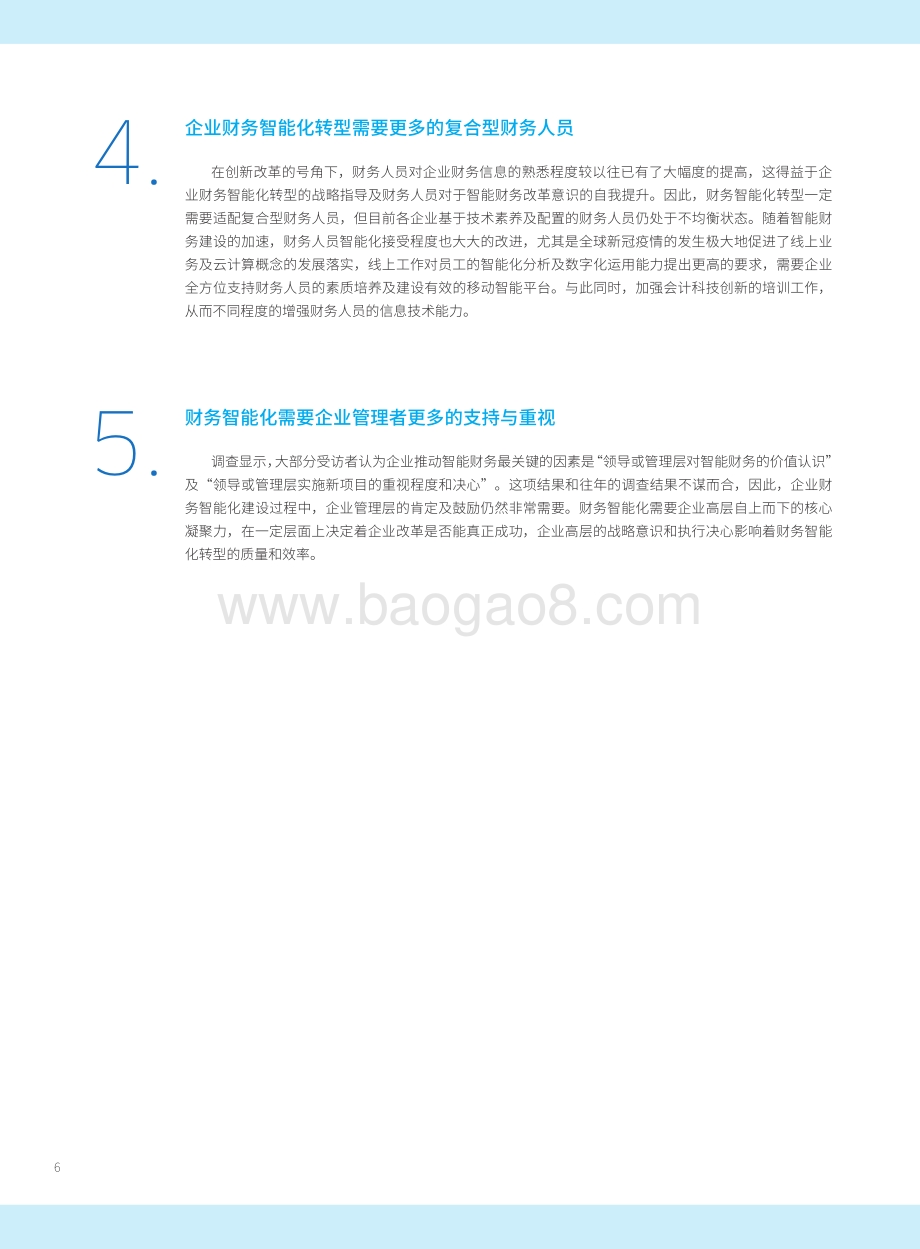 4.

企业财务智能化转型需要更多的复合型财务人员

在创新改革的号角下，财务人员对企业财务信息的熟悉程度较以往已有了大幅度的提高，这得益于企业财务智能化转型的战略指导及财务人员对于智能财务改革意识的自我提升。因此，财务智能化转型一定需要适配复合型财务人员，但目前各企业基于技术素养及配置的财务人员仍处于不均衡状态。随着智能财务建设的加速，财务人员智能化接受程度也大大的改进，尤其是全球新冠疫情的发生极大地促进了线上业务及云计算概念的发展落实，线上工作对员工的智能化分析及数字化运用能力提出更高的要求，需要企业全方位支持财务人员的素质培养及建设有效的移动智能平台。与此同时，加强会计科技创新的培训工作，从而不同程度的增强财务人员的信息技术能力。

5.

财务智能化需要企业管理者更多的支持与重视

调查显示，大部分受访者认为企业推动智能财务最关键的因素是“领导或管理层对智能财务的价值认识”及“领导或管理层实施新项目的重视程度和决心”。这项结果和往年的调查结果不谋而合，因此，企业财务智能化建设过程中，企业管理层的肯定及鼓励仍然非常需要。财务智能化需要企业高层自上而下的核心凝聚力，在一定层面上决定着企业改革是否能真正成功，企业高层的战略意识和执行决心影响着财务智能化转型的质量和效率。

www.baogao8.com

6